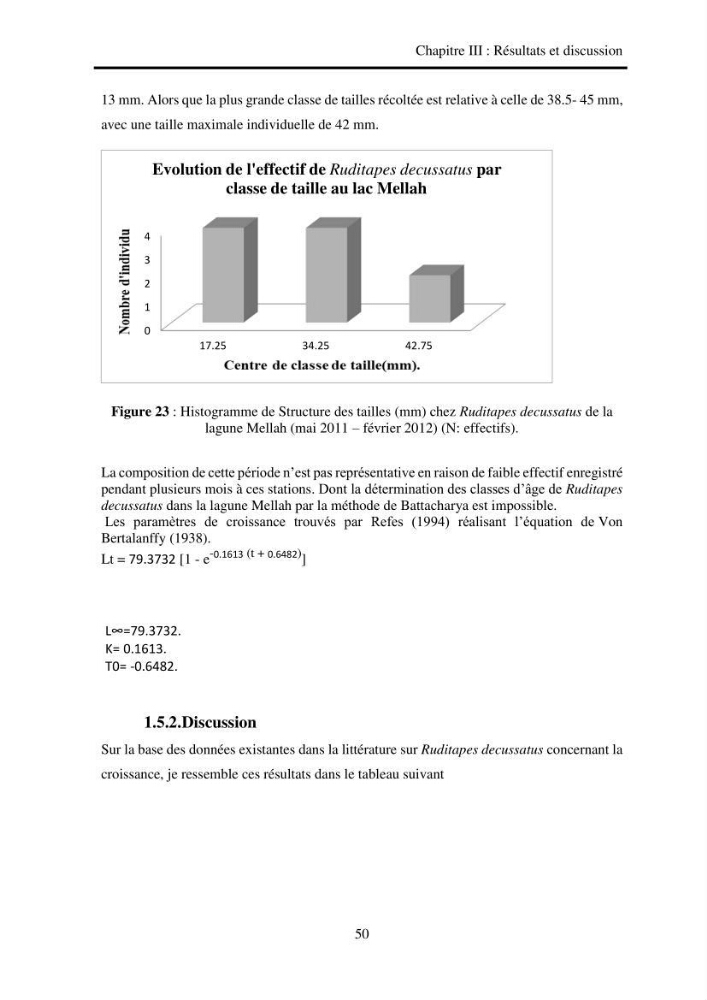 Chapitre III : Résultats et discussion

13 mm. Alors que la plus grande classe de tailles récoltée est relative à celle de 38.5- 45 mm, avec une taille maximale individuelle de 42 mm.

Evolution de l'effectif de Ruditapes decussatus par classe de taille au lac Mellah

Nombre d'individu

4
3
2
1
0

17.25
34.25
42.75

Centre de classe de taille(mm).

Figure 23 : Histogramme de Structure des tailles (mm) chez Ruditapes decussatus de la lagune Mellah (mai 2011 – février 2012) (N: effectifs).

La composition de cette période n'est pas représentative en raison de faible effectif enregistré pendant plusieurs mois à ces stations. Dont la détermination des classes d'âge de Ruditapes decussatus dans la lagune Mellah par la méthode de Battacharya est impossible.
Les paramètres de croissance trouvés par Refes (1994) réalisant l'équation de Von Bertalanffy (1938).
$Lt = 79.3732 [1 - e^{-0.1613 (t + 0.6482)}]$

L∞=79.3732.
K= 0.1613.
T0= -0.6482.

1.5.2.Discussion

Sur la base des données existantes dans la littérature sur Ruditapes decussatus concernant la croissance, je ressemble ces résultats dans le tableau suivant

50